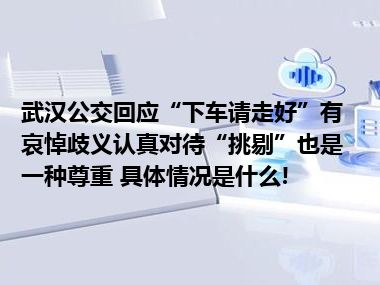 武汉公交回应“下车请走好”有哀悼歧义认真对待“挑剔”也是一种尊重 具体情况是什么!